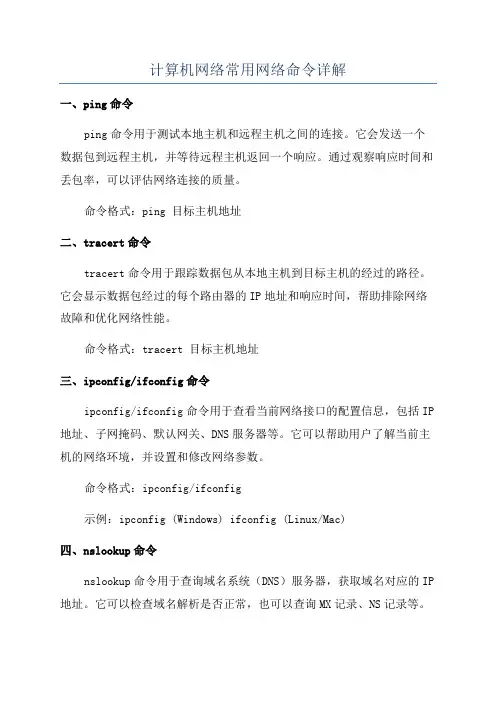 计算机网络常用网络命令详解

一、ping 命令

ping 命令用于测试本地主机和远程主机之间的连接。它会发送一个数据包到远程主机，并等待远程主机返回一个响应。通过观察响应时间和丢包率，可以评估网络连接的质量。

命令格式：ping 目标主机地址

二、tracert 命令

tracert 命令用于跟踪数据包从本地主机到目标主机的经过的路径。它会显示数据包经过的每个路由器的 IP 地址和响应时间，帮助排除网络故障和优化网络性能。

命令格式：tracert 目标主机地址

三、ipconfig/ifconfig 命令

ipconfig/ifconfig 命令用于查看当前网络接口的配置信息，包括 IP 地址、子网掩码、默认网关、DNS 服务器等。它可以帮助用户了解当前主机的网络环境，并设置和修改网络参数。

命令格式：ipconfig/ifconfig

示例：ipconfig (Windows) ifconfig (Linux/Mac)

四、nslookup 命令

nslookup 命令用于查询域名系统（DNS）服务器，获取域名对应的 IP 地址。它可以检查域名解析是否正常，也可以查询 MX 记录、NS 记录等。